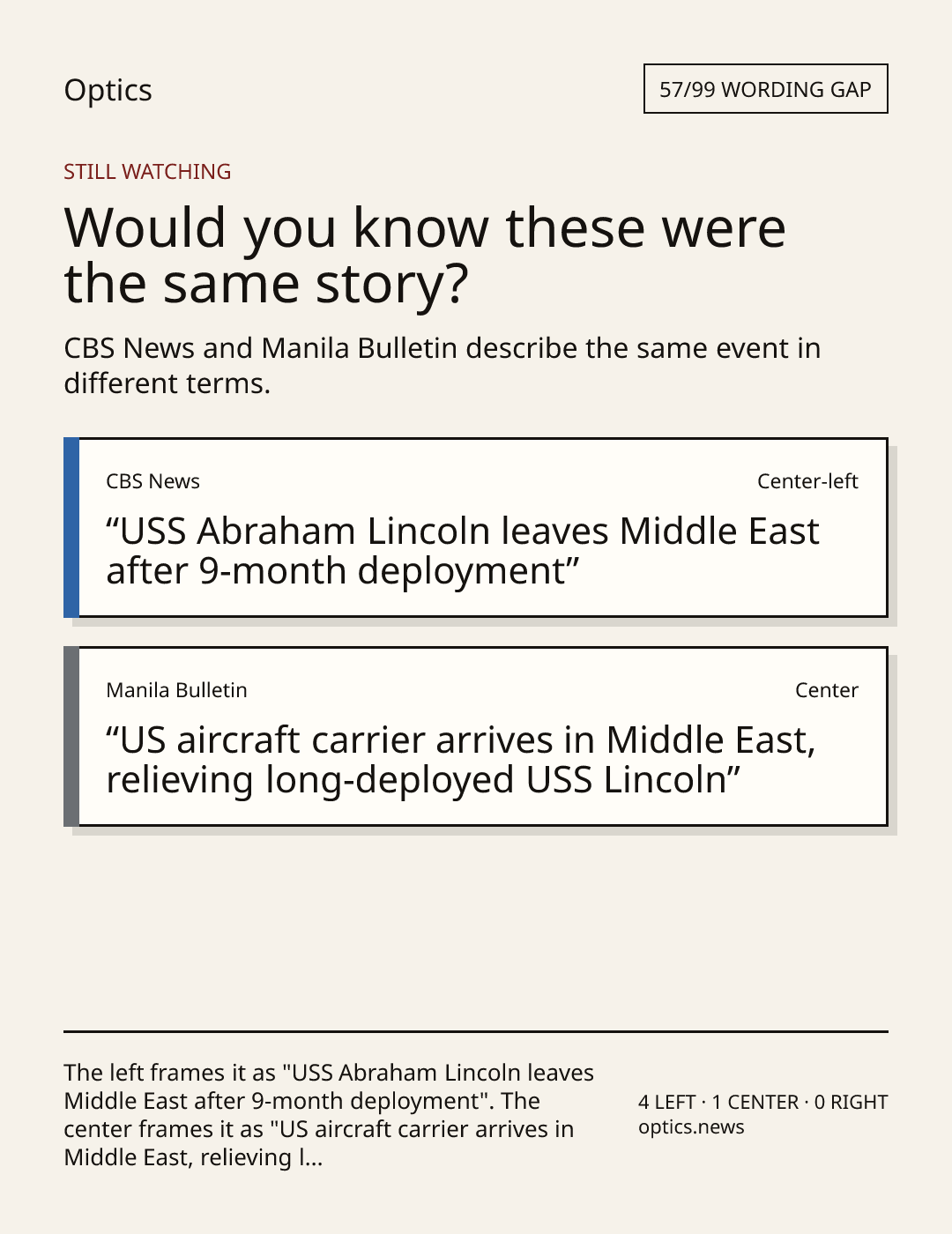 Optics

57/99 WORDING GAP

STILL WATCHING

Would you know these were the same story?

CBS News and Manila Bulletin describe the same event in different terms.

CBS News

Center-left

"USS Abraham Lincoln leaves Middle East after 9-month deployment"

Manila Bulletin

Center

"US aircraft carrier arrives in Middle East, relieving long-deployed USS Lincoln"

The left frames it as "USS Abraham Lincoln leaves Middle East after 9-month deployment". The center frames it as "US aircraft carrier arrives in Middle East, relieving l...

4 LEFT · 1 CENTER · 0 RIGHT
optics.news